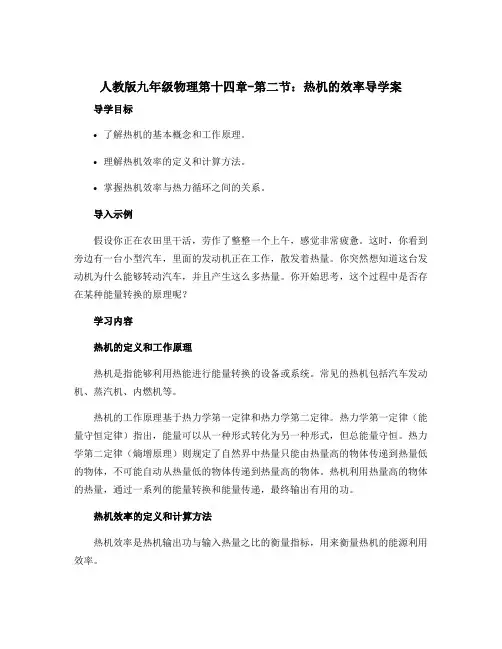 人教版九年级物理第十四章-第二节：热机的效率导学案

导学目标

• 了解热机的基本概念和工作原理。

• 理解热机效率的定义和计算方法。

• 掌握热机效率与热力循环之间的关系。

导入示例

假设你正在农田里干活，劳作了整整一个上午，感觉非常疲惫。这时，你看到旁边有一台小型汽车，里面的发动机正在工作，散发着热量。你突然想知道这台发动机为什么能够转动汽车，并且产生这么多热量。你开始思考，这个过程中是否存在某种能量转换的原理呢？

学习内容

热机的定义和工作原理

热机是指能够利用热能进行能量转换的设备或系统。常见的热机包括汽车发动机、蒸汽机、内燃机等。

热机的工作原理基于热力学第一定律和热力学第二定律。热力学第一定律（能量守恒定律）指出，能量可以从一种形式转化为另一种形式，但总能量守恒。热力学第二定律（熵增原理）则规定了自然界中热量只能由热量高的物体传递到热量低的物体，不可能自动从热量低的物体传递到热量高的物体。热机利用热量高的物体的热量，通过一系列的能量转换和能量传递，最终输出有用的功。

热机效率的定义和计算方法

热机效率是热机输出功与输入热量之比的衡量指标，用来衡量热机的能源利用效率。